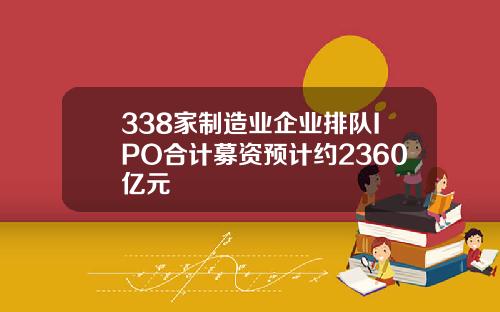 338家制造业企业排队IPO合计募资预计约2360亿元